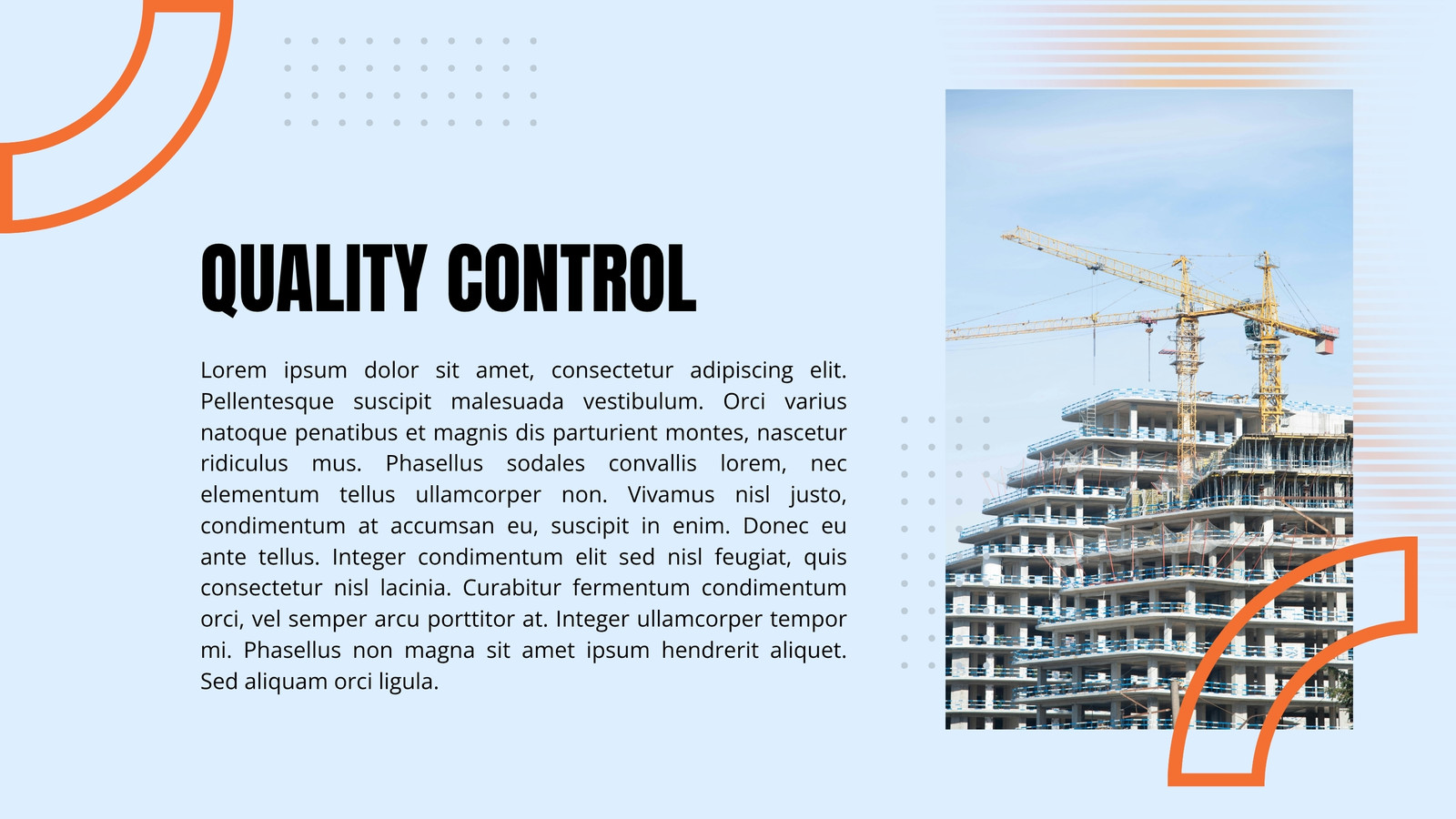 QUALITY CONTROL

Lorem ipsum dolor sit amet, consectetur adipiscing elit. Pellentesque suscipit malesuada vestibulum. Orci varius natoque penatibus et magnis dis parturient montes, nascetur ridiculus mus. Phasellus sodales convallis lorem, nec elementum tellus ullamcorper non. Vivamus nisl justo, condimentum at accumsan eu, suscipit in enim. Donec eu ante tellus. Integer condimentum elit sed nisl feugiat, quis consectetur nisl lacinia. Curabitur fermentum condimentum orci, vel semper arcu porttitor at. Integer ullamcorper tempor mi. Phasellus non magna sit amet ipsum hendrerit aliquet. Sed aliquam orci ligula.